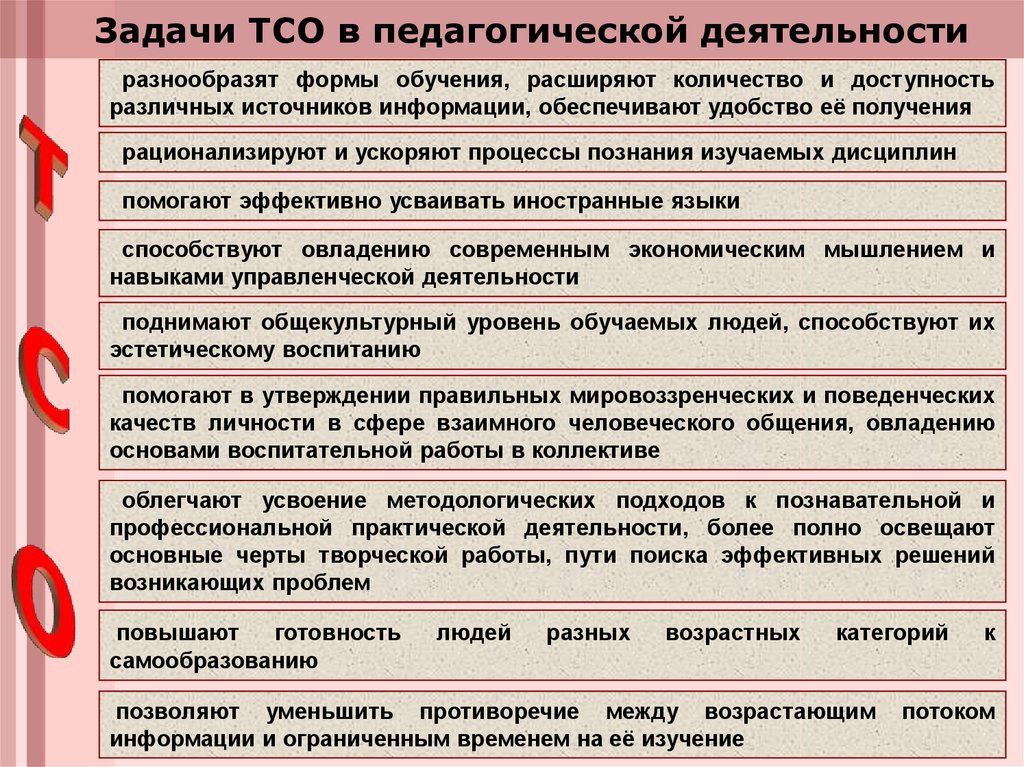 Задачи ТСО в педагогической деятельности

Т
С
О

разнообразят формы обучения, расширяют количество и доступность различных источников информации, обеспечивают удобство её получения

рационализируют и ускоряют процессы познания изучаемых дисциплин

помогают эффективно усваивать иностранные языки

способствуют овладению современным экономическим мышлением и навыками управленческой деятельности

поднимают общекультурный уровень обучаемых людей, способствуют их эстетическому воспитанию

помогают в утверждении правильных мировоззренческих и поведенческих качеств личности в сфере взаимного человеческого общения, овладению основами воспитательной работы в коллективе

облегчают усвоение методологических подходов к познавательной и профессиональной практической деятельности, более полно освещают основные черты творческой работы, пути поиска эффективных решений возникающих проблем

повышают готовность людей разных возрастных категорий к самообразованию

позволяют уменьшить противоречие между возрастающим потоком информации и ограниченным временем на её изучение